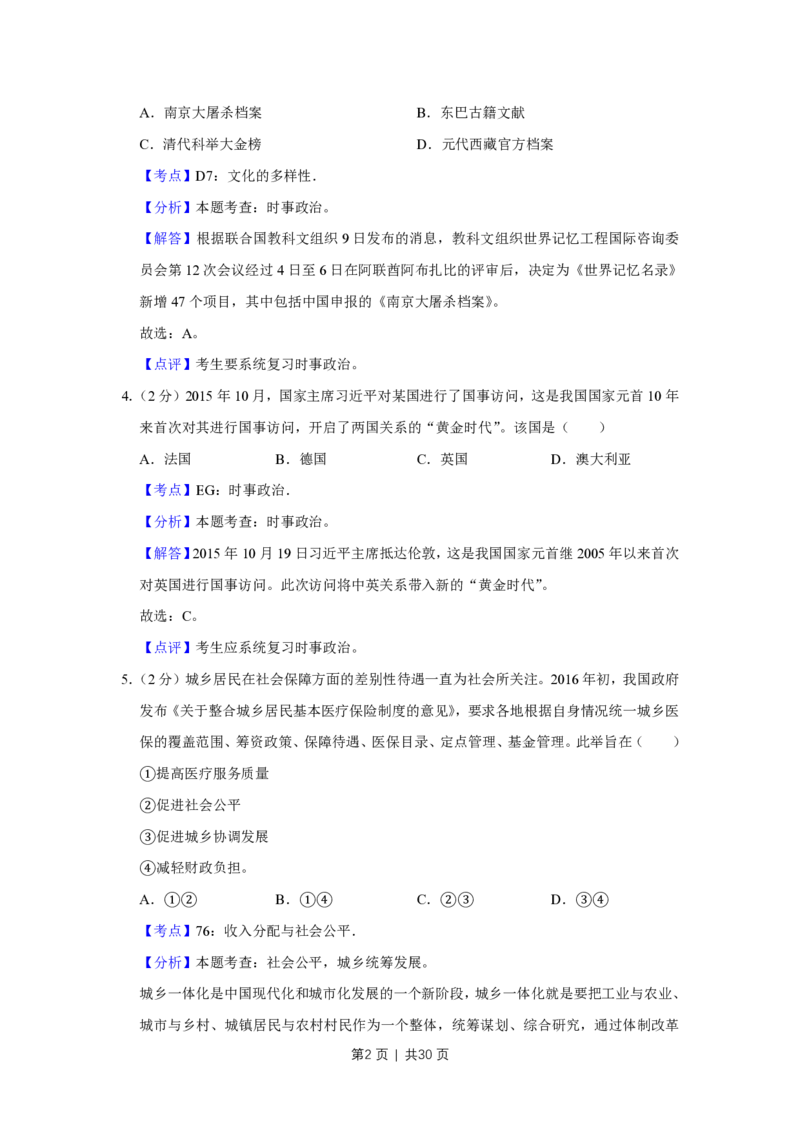 A．南京大屠杀档案 B．东巴古籍文献

C．清代科举大金榜 D．元代西藏官方档案

【考点】D7：文化的多样性．

【分析】本题考查：时事政治。

【解答】根据联合国教科文组织9日发布的消息，教科文组织世界记忆工程国际咨询委员会第12次会议经过4日至6日在阿联酋阿布扎比的评审后，决定为《世界记忆名录》新增47个项目，其中包括中国申报的《南京大屠杀档案》。

故选：A。

【点评】考生要系统复习时事政治。

4.（2分）2015年10月，国家主席习近平对某国进行了国事访问，这是我国国家元首10年来首次对其进行国事访问，开启了两国关系的“黄金时代”。该国是（　　）

A．法国 B．德国 C．英国 D．澳大利亚

【考点】EG：时事政治．

【分析】本题考查：时事政治。

【解答】2015年10月19日习近平主席抵达伦敦，这是我国国家元首继2005年以来首次对英国进行国事访问。此次访问将中英关系带入新的“黄金时代”。

故选：C。

【点评】考生应系统复习时事政治。

5.（2分）城乡居民在社会保障方面的差别性待遇一直为社会所关注。2016年初，我国政府发布《关于整合城乡居民基本医疗保险制度的意见》，要求各地根据自身情况统一城乡医保的覆盖范围、筹资政策、保障待遇、医保目录、定点管理、基金管理。此举旨在（　　）

①提高医疗服务质量

②促进社会公平

③促进城乡协调发展

④减轻财政负担。

A．①② B．①④ C．②③ D．③④

【考点】76：收入分配与社会公平．

【分析】本题考查：社会公平，城乡统筹发展。

城乡一体化是中国现代化和城市化发展的一个新阶段，城乡一体化就是要把工业与农业、城市与乡村、城镇居民与农村村民作为一个整体，统筹谋划、综合研究，通过体制改革

第2页 | 共30页